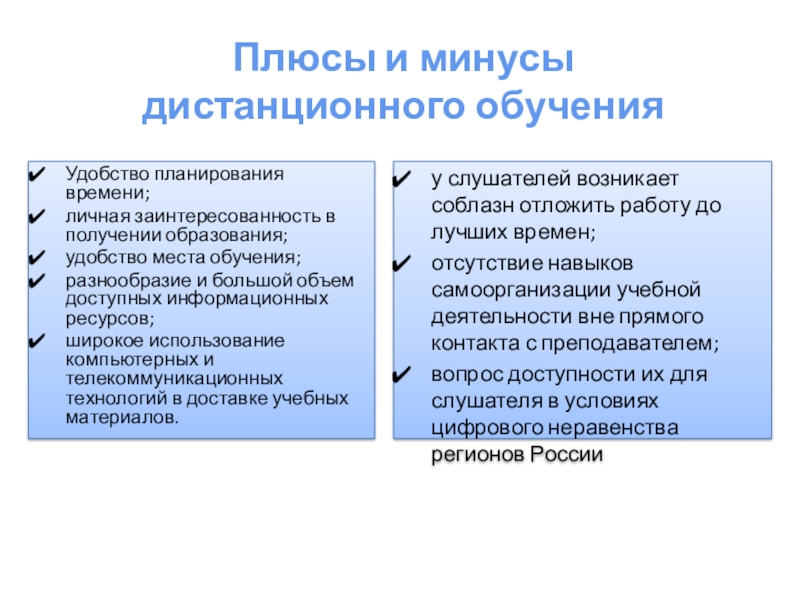 Плюсы и минусы дистанционного обучения

✔ Удобство планирования времени;
✔ личная заинтересованность в получении образования;
✔ удобство места обучения;
✔ разнообразие и большой объем доступных информационных ресурсов;
✔ широкое использование компьютерных и телекоммуникационных технологий в доставке учебных материалов.

✔ у слушателей возникает соблазн отложить работу до лучших времен;
✔ отсутствие навыков самоорганизации учебной деятельности вне прямого контакта с преподавателем;
✔ вопрос доступности их для слушателя в условиях цифрового неравенства регионов России